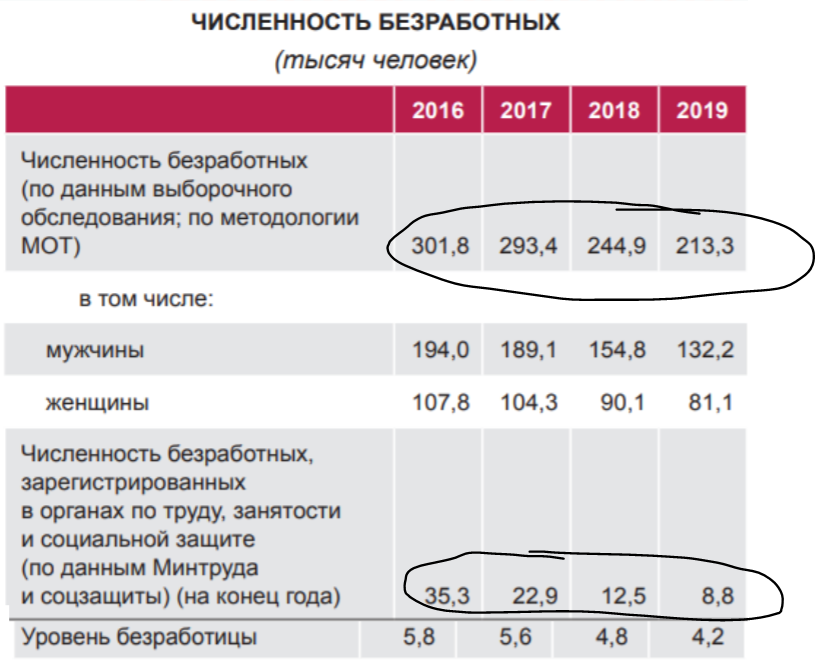 ЧИСЛЕННОСТЬ БЕЗРАБОТНЫХ
(тысяч человек)

| | 2016 | 2017 | 2018 | 2019 |
|---|---|---|---|---|
| Численность безработных (по данным выборочного обследования; по методологии МОТ) | 301,8 | 293,4 | 244,9 | 213,3 |
| в том числе: | | | | |
| мужчины | 194,0 | 189,1 | 154,8 | 132,2 |
| женщины | 107,8 | 104,3 | 90,1 | 81,1 |
| Численность безработных, зарегистрированных в органах по труду, занятости и социальной защите (по данным Минтруда и соцзащиты) (на конец года) | 35,3 | 22,9 | 12,5 | 8,8 |
| Уровень безработицы | 5,8 | 5,6 | 4,8 | 4,2 |